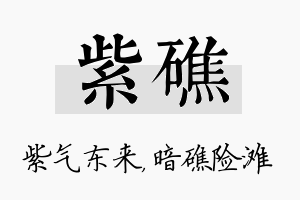 紫礁

紫气东来,暗礁险滩